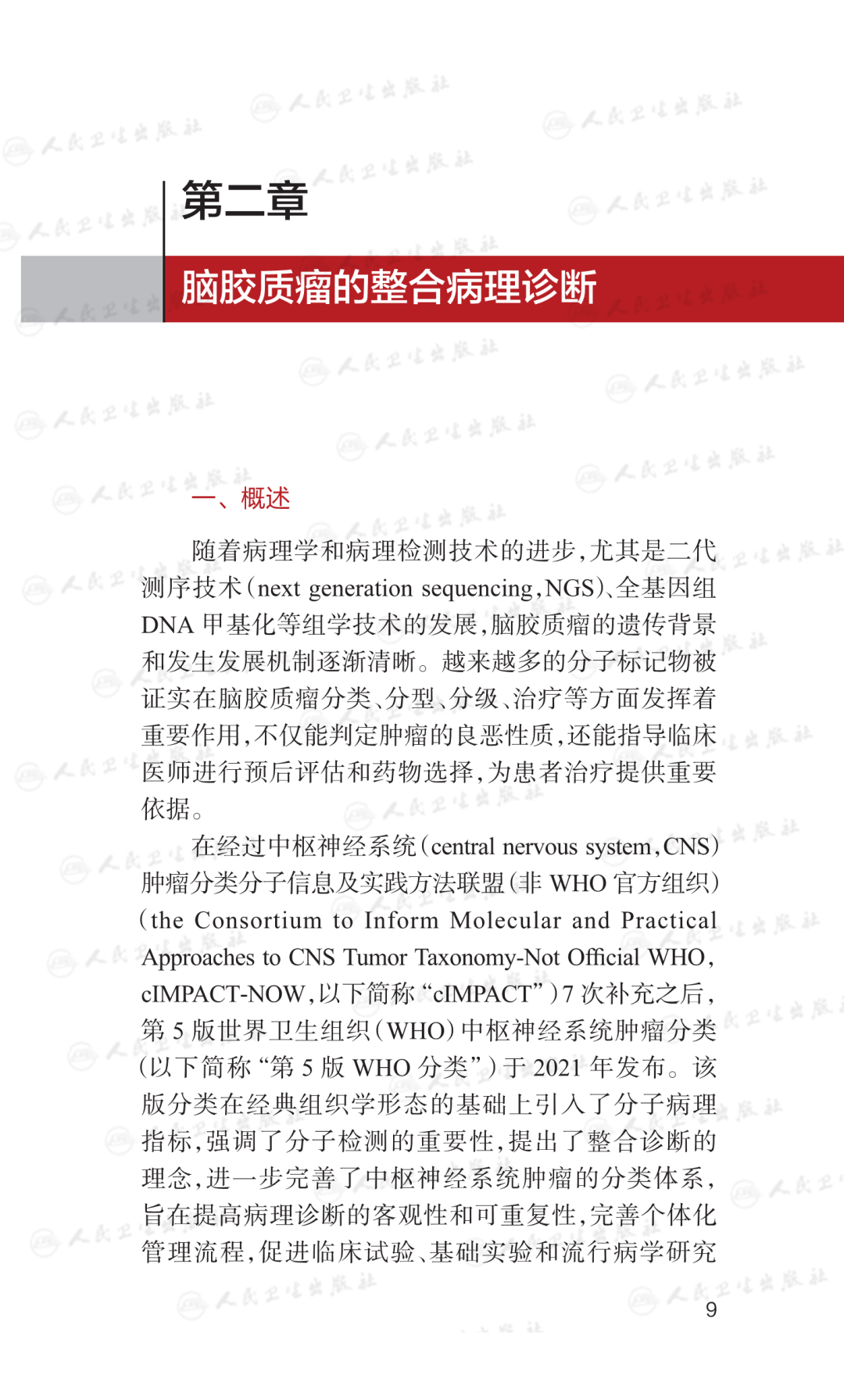 第二章

脑胶质瘤的整合病理诊断

一、概述

随着病理学和病理检测技术的进步,尤其是二代测序技术(next generation sequencing,NGS)、全基因组DNA甲基化等组学技术的发展,脑胶质瘤的遗传背景和发生发展机制逐渐清晰。越来越多的分子标记物被证实在脑胶质瘤分类、分型、分级、治疗等方面发挥着重要作用,不仅能判定肿瘤的良恶性质,还能指导临床医师进行预后评估和药物选择,为患者治疗提供重要依据。

在经过中枢神经系统(central nervous system,CNS)肿瘤分类分子信息及实践方法联盟(非WHO官方组织)(the Consortium to Inform Molecular and Practical Approaches to CNS Tumor Taxonomy-Not Official WHO,cIMPACT-NOW,以下简称“cIMPACT”)7次补充之后,第5版世界卫生组织(WHO)中枢神经系统肿瘤分类(以下简称“第5版WHO分类”)于2021年发布。该版分类在经典组织学形态的基础上引入了分子病理指标,强调了分子检测的重要性,提出了整合诊断的理念,进一步完善了中枢神经系统肿瘤的分类体系,旨在提高病理诊断的客观性和可重复性,完善个体化管理流程,促进临床试验、基础实验和流行病学研究

9

人民卫生出版社